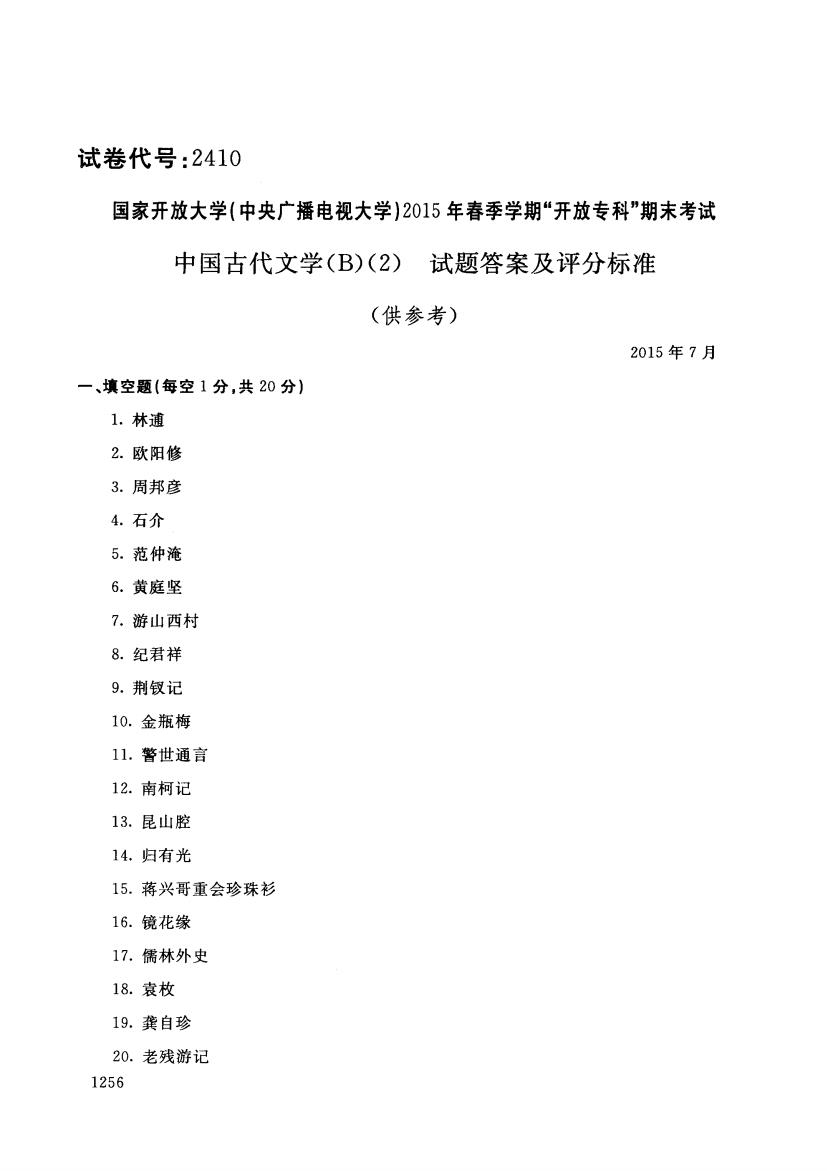 试卷代号:2410

国家开放大学(中央广播电视大学)2015年春季学期“开放专科”期末考试

中国古代文学(B)(2)　试题答案及评分标准

(供参考)

2015年7月

一、填空题(每空1分,共20分)

1. 林逋

2. 欧阳修

3. 周邦彦

4. 石介

5. 范仲淹

6. 黄庭坚

7. 游山西村

8. 纪君祥

9. 荆钗记

10. 金瓶梅

11. 警世通言

12. 南柯记

13. 昆山腔

14. 归有光

15. 蒋兴哥重会珍珠衫

16. 镜花缘

17. 儒林外史

18. 袁枚

19. 龚自珍

20. 老残游记

1256